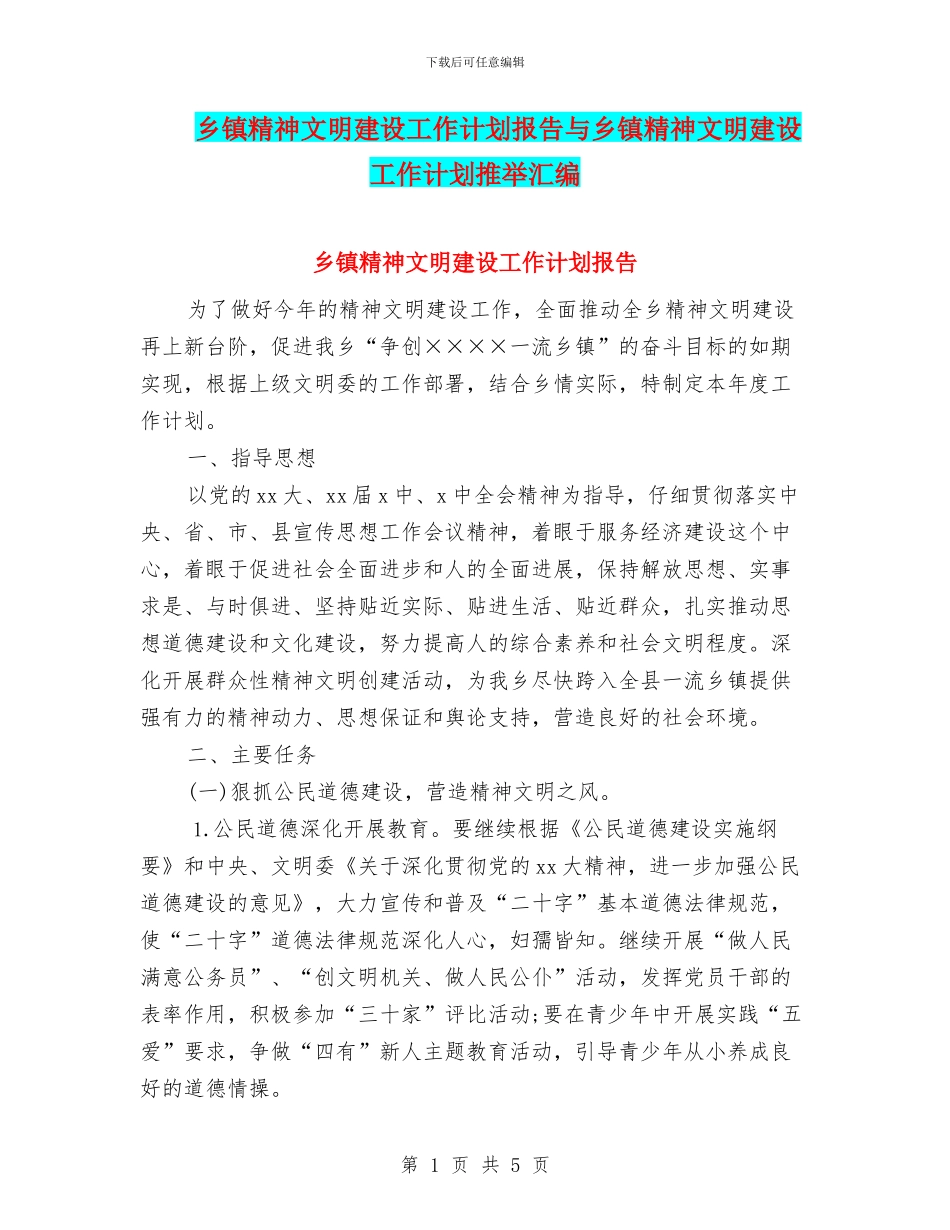 下载后可任意编辑

乡镇精神文明建设工作计划报告与乡镇精神文明建设工作计划推举汇编

乡镇精神文明建设工作计划报告

为了做好今年的精神文明建设工作，全面推动全乡精神文明建设再上新台阶，促进我乡“争创××××一流乡镇”的奋斗目标的如期实现，根据上级文明委的工作部署，结合乡情实际，特制定本年度工作计划。

一、指导思想

以党的xx大、xx届x中、x中全会精神为指导，仔细贯彻落实中央、省、市、县宣传思想工作会议精神，着眼于服务经济建设这个中心，着眼于促进社会全面进步和人的全面进展，保持解放思想、实事求是、与时俱进、坚持贴近实际、贴进生活、贴近群众，扎实推动思想道德建设和文化建设，努力提高人的综合素养和社会文明程度。深化开展群众性精神文明创建活动，为我乡尽快跨入全县一流乡镇提供强有力的精神动力、思想保证和舆论支持，营造良好的社会环境。

二、主要任务

(一)狠抓公民道德建设，营造精神文明之风。

1.公民道德深化开展教育。要继续根据《公民道德建设实施纲要》和中央、文明委《关于深化贯彻党的xx大精神，进一步加强公民道德建设的意见》，大力宣传和普及“二十字”基本道德法律规范，使“二十字”道德法律规范深化人心，妇孺皆知。继续开展“做人民满意公务员”、“创文明机关、做人民公仆”活动，发挥党员干部的表率作用，积极参加“三十家”评比活动;要在青少年中开展实践“五爱”要求，争做“四有”新人主题教育活动，引导青少年从小养成良好的道德情操。

第 1 页 共 5 页